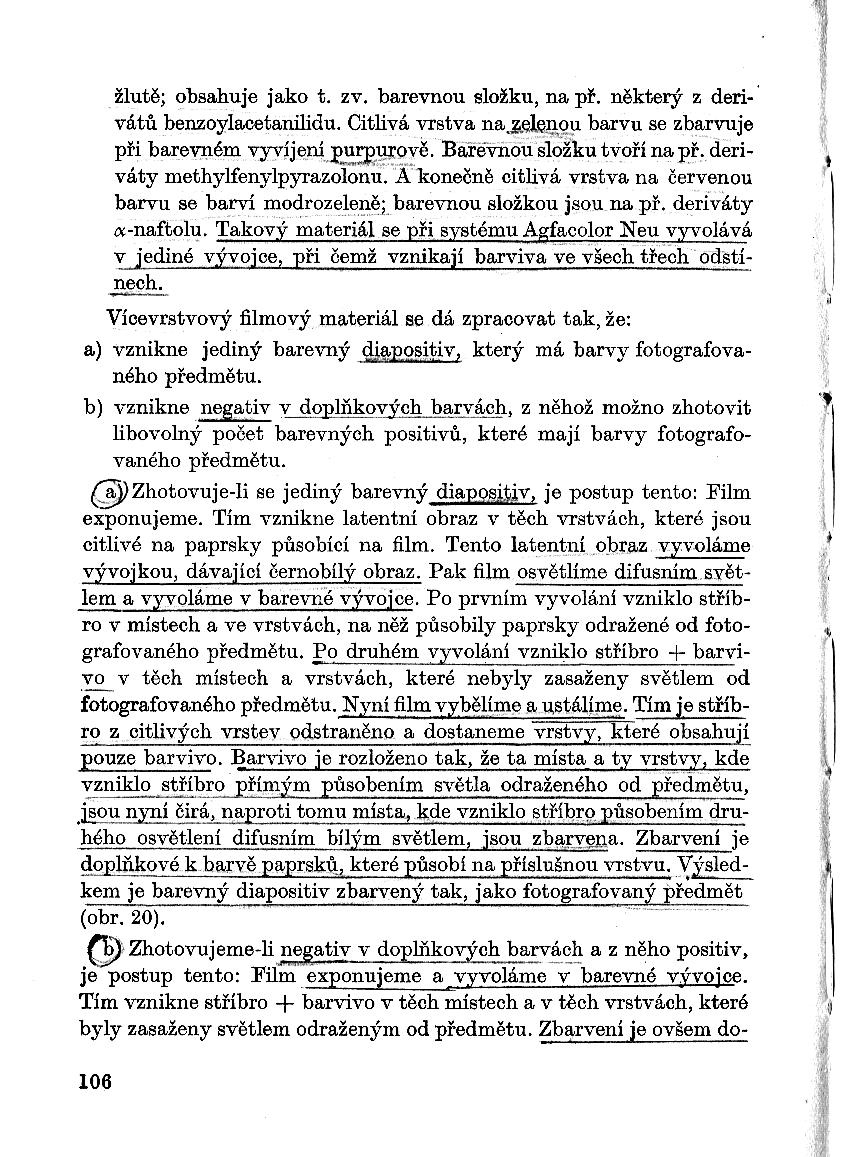 žlutě; obsahuje jako t. zv. barevnou složku, na př. některý z derivátů benzoylacetanilidu. Citlivá vrstva na zelenou barvu se zbarvuje při barevném vyvíjení purpurově. Barevnou složku tvoří na př. deriváty methylfenylpyrazolonu. A konečně citlivá vrstva na červenou barvu se barví modrozeleně; barevnou složkou jsou na př. deriváty $\alpha$-naftolu. Takový materiál se při systému Agfacolor Neu vyvolává v jediné vývojce, při čemž vznikají barviva ve všech třech odstínech.

Vícevrstvový filmový materiál se dá zpracovat tak, že:

a) vznikne jediný barevný diapositiv, který má barvy fotografovaného předmětu.

b) vznikne negativ v doplňkových barvách, z něhož možno zhotovit libovolný počet barevných positivů, které mají barvy fotografovaného předmětu.

a) Zhotovuje-li se jediný barevný diapositiv, je postup tento: Film exponujeme. Tím vznikne latentní obraz v těch vrstvách, které jsou citlivé na paprsky působící na film. Tento latentní obraz vyvoláme vývojkou, dávající černobílý obraz. Pak film osvětlíme difusním světlem a vyvoláme v barevné vývojce. Po prvním vyvolání vzniklo stříbro v místech a ve vrstvách, na něž působily paprsky odražené od fotografovaného předmětu. Po druhém vyvolání vzniklo stříbro + barvivo v těch místech a vrstvách, které nebyly zasaženy světlem od fotografovaného předmětu. Nyní film vybělíme a ustálíme. Tím je stříbro z citlivých vrstev odstraněno a dostaneme vrstvy, které obsahují pouze barvivo. Barvivo je rozloženo tak, že ta místa a ty vrstvy, kde vzniklo stříbro přímým působením světla odraženého od předmětu, jsou nyní čirá, naproti tomu místa, kde vzniklo stříbro působením druhého osvětlení difusním bílým světlem, jsou zbarvena. Zbarvení je doplňkové k barvě paprsků, které působí na příslušnou vrstvu. Výsledkem je barevný diapositiv zbarvený tak, jako fotografovaný předmět (obr. 20).

b) Zhotovujeme-li negativ v doplňkových barvách a z něho positiv, je postup tento: Film exponujeme a vyvoláme v barevné vývojce. Tím vznikne stříbro + barvivo v těch místech a v těch vrstvách, které byly zasaženy světlem odraženým od předmětu. Zbarvení je ovšem do-

106